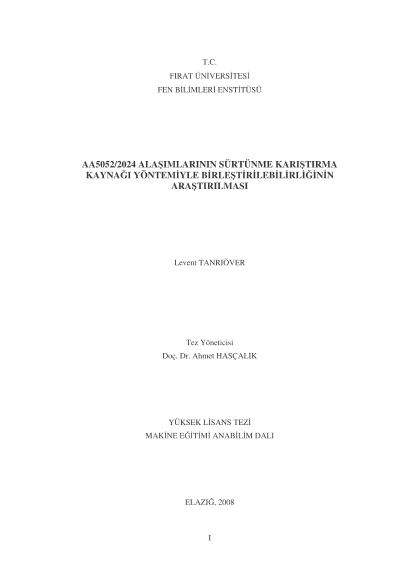 T.C.
FIRAT ÜNİVERSİTESİ
FEN BİLİMLERİ ENSTİTÜSÜ

AA5052/2024 ALAŞIMLARININ SÜRTÜNME KARIŞTIRMA KAYNAĞI YÖNTEMİYLE BİRLEŞTİRİLEBİLİRLİĞİNİN ARAŞTIRILMASI

Levent TANRIÖVER

Tez Yöneticisi
Doç. Dr. Ahmet HASÇALIK

YÜKSEK LİSANS TEZİ
MAKİNE EĞİTİMİ ANABİLİM DALI

ELAZIĞ, 2008

I